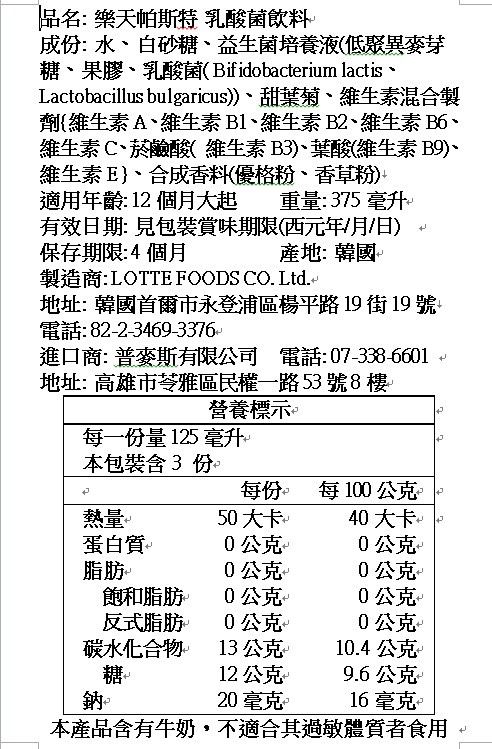 品名: 樂天帕斯特 乳酸菌飲料

成份: 水、白砂糖、益生菌培養液(低聚異麥芽糖、果膠、乳酸菌( Bifidobacterium lactis、Lactobacillus bulgaricus))、甜葉菊、維生素混合製劑{維生素 A、維生素 B1、維生素 B2、維生素 B6、維生素 C、菸鹼酸( 維生素 B3)、葉酸(維生素 B9)、維生素 E}、合成香料(優格粉、香草粉)

適用年齡: 12 個月大起　　重量: 375 毫升

有效日期: 見包裝賞味期限(西元年/月/日)

保存期限: 4 個月　　產地: 韓國

製造商: LOTTE FOODS CO. Ltd.

地址: 韓國首爾市永登浦區楊平路 19 街 19 號

電話: 82-2-3469-3376

進口商: 普麥斯有限公司　電話: 07-338-6601

地址: 高雄市苓雅區民權一路 53 號 8 樓

營養標示

每一份量 125 毫升
本包裝含 3 份

| | 每份 | 每 100 公克 |
|---|---|---|
| 熱量 | 50 大卡 | 40 大卡 |
| 蛋白質 | 0 公克 | 0 公克 |
| 脂肪 | 0 公克 | 0 公克 |
| 飽和脂肪 | 0 公克 | 0 公克 |
| 反式脂肪 | 0 公克 | 0 公克 |
| 碳水化合物 | 13 公克 | 10.4 公克 |
| 糖 | 12 公克 | 9.6 公克 |
| 鈉 | 20 毫克 | 16 毫克 |

本產品含有牛奶，不適合其過敏體質者食用